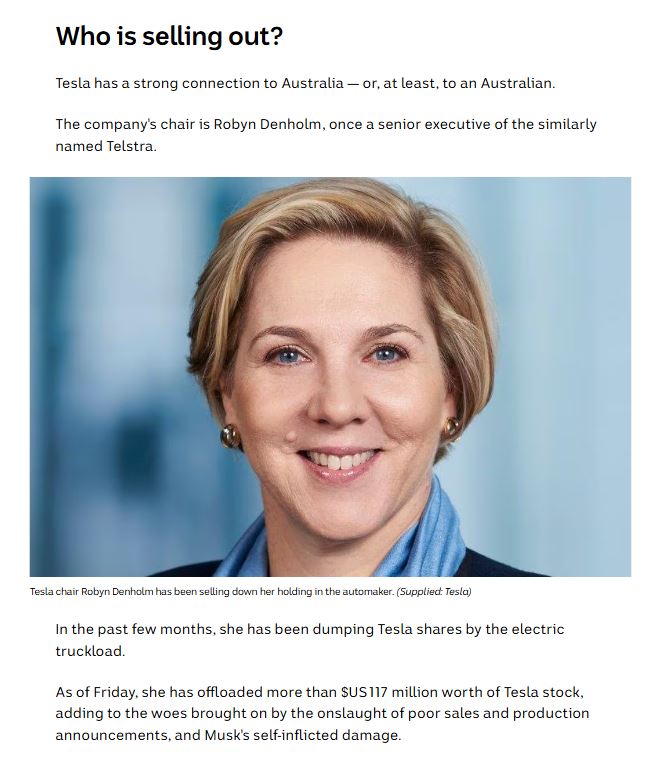 Who is selling out?

Tesla has a strong connection to Australia — or, at least, to an Australian.

The company's chair is Robyn Denholm, once a senior executive of the similarly named Telstra.

Tesla chair Robyn Denholm has been selling down her holding in the automaker. (Supplied: Tesla)

In the past few months, she has been dumping Tesla shares by the electric truckload.

As of Friday, she has offloaded more than $US117 million worth of Tesla stock, adding to the woes brought on by the onslaught of poor sales and production announcements, and Musk's self-inflicted damage.